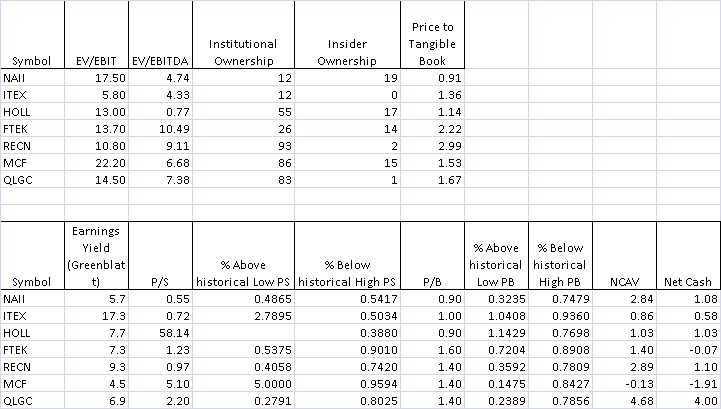 | Symbol | EV/EBIT | EV/EBITDA | Institutional Ownership | Insider Ownership | Price to Tangible Book |
|---|---|---|---|---|---|
| NAII | 17.50 | 4.74 | 12 | 19 | 0.91 |
| ITEX | 5.80 | 4.33 | 12 | 0 | 1.36 |
| HOLL | 13.00 | 0.77 | 55 | 17 | 1.14 |
| FTEK | 13.70 | 10.49 | 26 | 14 | 2.22 |
| RECN | 10.80 | 9.11 | 93 | 2 | 2.99 |
| MCF | 22.20 | 6.68 | 86 | 15 | 1.53 |
| QLGC | 14.50 | 7.38 | 83 | 1 | 1.67 |

| Symbol | Earnings Yield (Greenblatt) | P/S | % Above historical Low PS | % Below historical High PS | P/B | % Above historical Low PB | % Below historical High PB | NCAV | Net Cash |
|---|---|---|---|---|---|---|---|---|---|
| NAII | 5.7 | 0.55 | 0.4865 | 0.5417 | 0.90 | 0.3235 | 0.7479 | 2.84 | 1.08 |
| ITEX | 17.3 | 0.72 | 2.7895 | 0.5034 | 1.00 | 1.0408 | 0.9360 | 0.86 | 0.58 |
| HOLL | 7.7 | 58.14 | | 0.3880 | 0.90 | 1.1429 | 0.7698 | 1.03 | 1.03 |
| FTEK | 7.3 | 1.23 | 0.5375 | 0.9010 | 1.60 | 0.7204 | 0.8908 | 1.40 | -0.07 |
| RECN | 9.3 | 0.97 | 0.4058 | 0.7420 | 1.40 | 0.3592 | 0.7809 | 2.89 | 1.10 |
| MCF | 4.5 | 5.10 | 5.0000 | 0.9594 | 1.40 | 0.1475 | 0.8427 | -0.13 | -1.91 |
| QLGC | 6.9 | 2.20 | 0.2791 | 0.8025 | 1.40 | 0.2389 | 0.7856 | 4.68 | 4.00 |